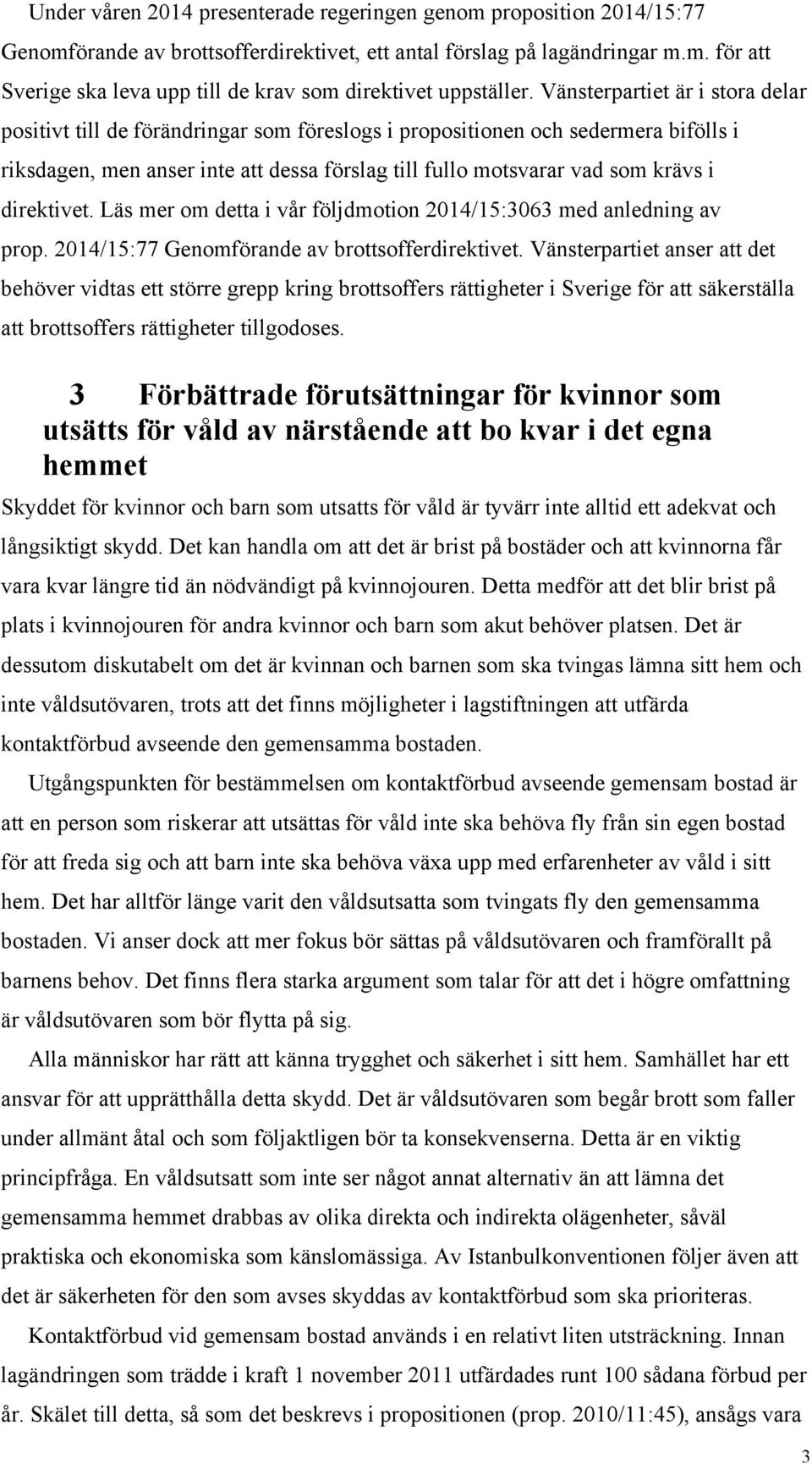 Under våren 2014 presenterade regeringen genom proposition 2014/15:77 Genomförande av brottsofferdirektivet, ett antal förslag på lagändringar m.m. för att Sverige ska leva upp till de krav som direktivet uppställer. Vänsterpartiet är i stora delar positivt till de förändringar som föreslogs i propositionen och sedermera bifölls i riksdagen, men anser inte att dessa förslag till fullo motsvarar vad som krävs i direktivet. Läs mer om detta i vår följdmotion 2014/15:3063 med anledning av prop. 2014/15:77 Genomförande av brottsofferdirektivet. Vänsterpartiet anser att det behöver vidtas ett större grepp kring brottsoffers rättigheter i Sverige för att säkerställa att brottsoffers rättigheter tillgodoses.

3 Förbättrade förutsättningar för kvinnor som utsätts för våld av närstående att bo kvar i det egna hemmet

Skyddet för kvinnor och barn som utsatts för våld är tyvärr inte alltid ett adekvat och långsiktigt skydd. Det kan handla om att det är brist på bostäder och att kvinnorna får vara kvar längre tid än nödvändigt på kvinnojouren. Detta medför att det blir brist på plats i kvinnojouren för andra kvinnor och barn som akut behöver platsen. Det är dessutom diskutabelt om det är kvinnan och barnen som ska tvingas lämna sitt hem och inte våldsutövaren, trots att det finns möjligheter i lagstiftningen att utfärda kontaktförbud avseende den gemensamma bostaden.

Utgångspunkten för bestämmelsen om kontaktförbud avseende gemensam bostad är att en person som riskerar att utsättas för våld inte ska behöva fly från sin egen bostad för att freda sig och att barn inte ska behöva växa upp med erfarenheter av våld i sitt hem. Det har alltför länge varit den våldsutsatta som tvingats fly den gemensamma bostaden. Vi anser dock att mer fokus bör sättas på våldsutövaren och framförallt på barnens behov. Det finns flera starka argument som talar för att det i högre omfattning är våldsutövaren som bör flytta på sig.

Alla människor har rätt att känna trygghet och säkerhet i sitt hem. Samhället har ett ansvar för att upprätthålla detta skydd. Det är våldsutövaren som begår brott som faller under allmänt åtal och som följaktligen bör ta konsekvenserna. Detta är en viktig principfråga. En våldsutsatt som inte ser något annat alternativ än att lämna det gemensamma hemmet drabbas av olika direkta och indirekta olägenheter, såväl praktiska och ekonomiska som känslomässiga. Av Istanbulkonventionen följer även att det är säkerheten för den som avses skyddas av kontaktförbud som ska prioriteras.

Kontaktförbud vid gemensam bostad används i en relativt liten utsträckning. Innan lagändringen som trädde i kraft 1 november 2011 utfärdades runt 100 sådana förbud per år. Skälet till detta, så som det beskrevs i propositionen (prop. 2010/11:45), ansågs vara

3